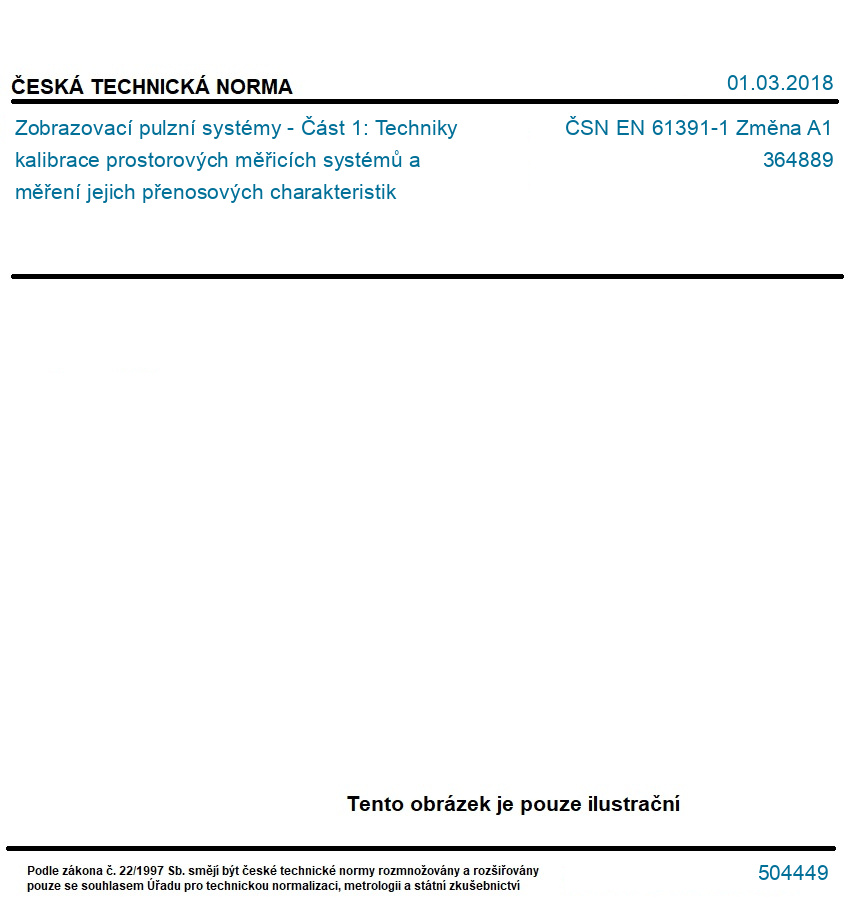 ČESKÁ TECHNICKÁ NORMA

01.03.2018

Zobrazovací pulzní systémy - Část 1: Techniky kalibrace prostorových měřicích systémů a měření jejich přenosových charakteristik

ČSN EN 61391-1 Změna A1
364889

Tento obrázek je pouze ilustrační

Podle zákona č. 22/1997 Sb. smějí být české technické normy rozmnožovány a rozšiřovány pouze se souhlasem Úřadu pro technickou normalizaci, metrologii a státní zkušebnictví

504449